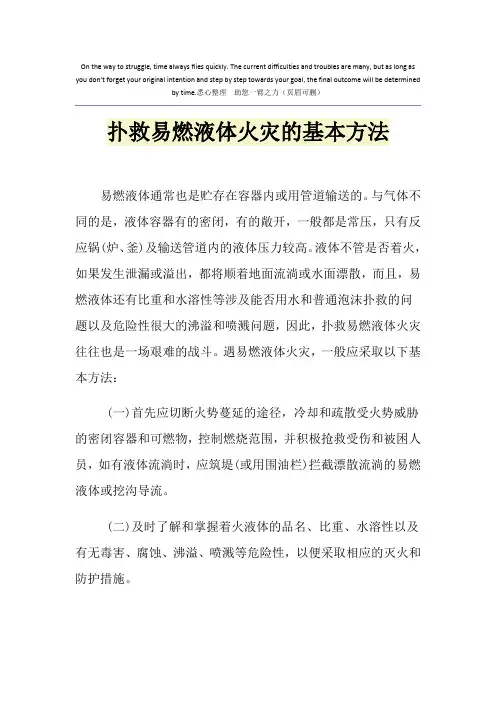 On the way to struggle, time always flies quickly. The current difficulties and troubles are many, but as long as you don't forget your original intention and step by step towards your goal, the final outcome will be determined by time.悉心整理　助您一臂之力（页眉可删）

扑救易燃液体火灾的基本方法

易燃液体通常也是贮存在容器内或用管道输送的。与气体不同的是，液体容器有的密闭，有的敞开，一般都是常压，只有反应锅(炉、釜)及输送管道内的液体压力较高。液体不管是否着火，如果发生泄漏或溢出，都将顺着地面流淌或水面漂散，而且，易燃液体还有比重和水溶性等涉及能否用水和普通泡沫扑救的问题以及危险性很大的沸溢和喷溅问题，因此，扑救易燃液体火灾往往也是一场艰难的战斗。遇易燃液体火灾，一般应采取以下基本方法：

(一)首先应切断火势蔓延的途径，冷却和疏散受火势威胁的密闭容器和可燃物，控制燃烧范围，并积极抢救受伤和被困人员，如有液体流淌时，应筑堤(或用围油栏)拦截漂散流淌的易燃液体或挖沟导流。

(二)及时了解和掌握着火液体的品名、比重、水溶性以及有无毒害、腐蚀、沸溢、喷溅等危险性，以便采取相应的灭火和防护措施。